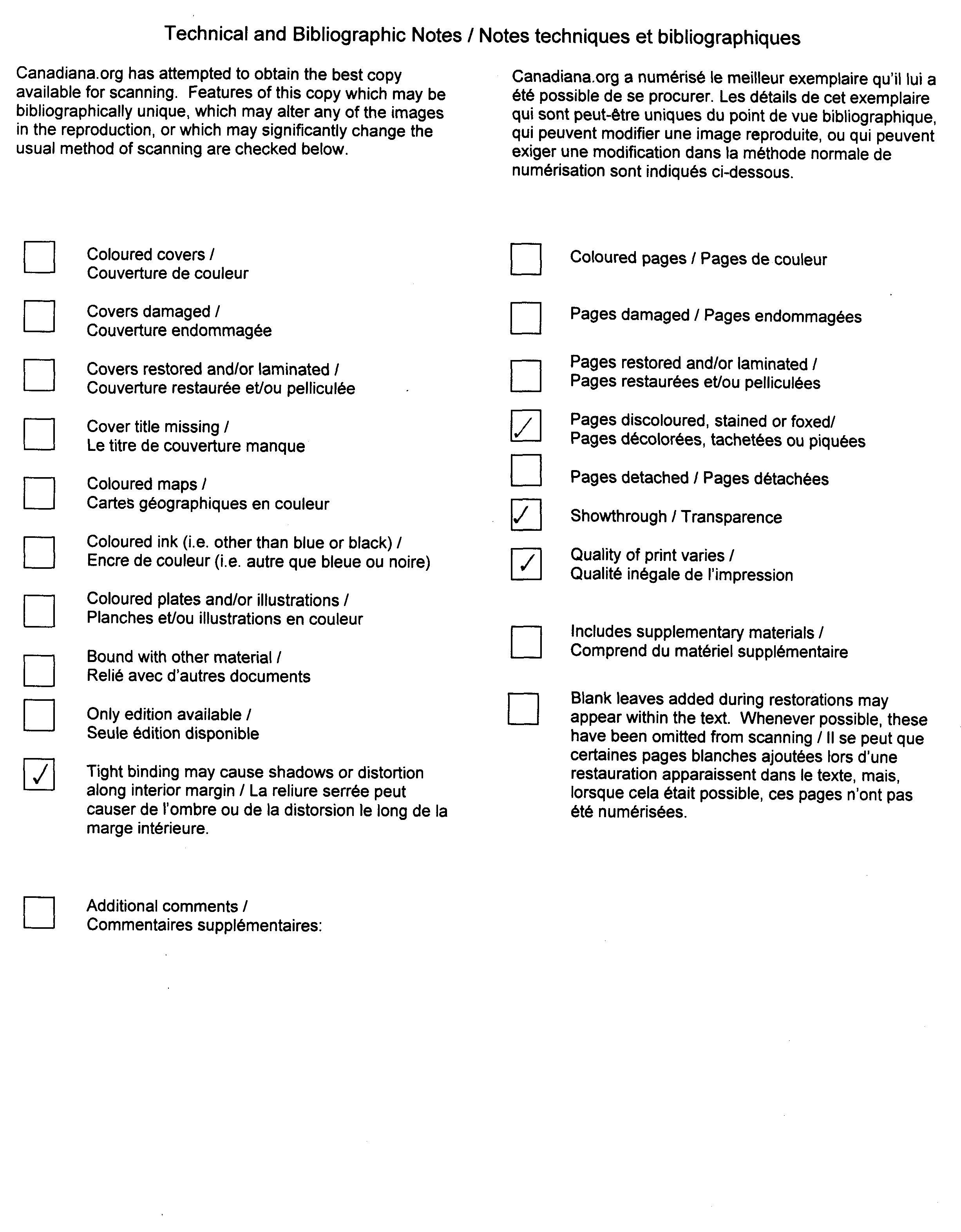 Technical and Bibliographic Notes / Notes techniques et bibliographiques

Canadiana.org has attempted to obtain the best copy available for scanning. Features of this copy which may be bibliographically unique, which may alter any of the images in the reproduction, or which may significantly change the usual method of scanning are checked below.

Canadiana.org a numérisé le meilleur exemplaire qu'il lui a été possible de se procurer. Les détails de cet exemplaire qui sont peut-être uniques du point de vue bibliographique, qui peuvent modifier une image reproduite, ou qui peuvent exiger une modification dans la méthode normale de numérisation sont indiqués ci-dessous.

Coloured covers / Couverture de couleur

Covers damaged / Couverture endommagée

Covers restored and/or laminated / Couverture restaurée et/ou pelliculée

Cover title missing / Le titre de couverture manque

Coloured maps / Cartes géographiques en couleur

Coloured ink (i.e. other than blue or black) / Encre de couleur (i.e. autre que bleue ou noire)

Coloured plates and/or illustrations / Planches et/ou illustrations en couleur

Bound with other material / Relié avec d'autres documents

Only edition available / Seule édition disponible

✓ Tight binding may cause shadows or distortion along interior margin / La reliure serrée peut causer de l'ombre ou de la distorsion le long de la marge intérieure.

Additional comments / Commentaires supplémentaires:

Coloured pages / Pages de couleur

Pages damaged / Pages endommagées

Pages restored and/or laminated / Pages restaurées et/ou pelliculées

✓ Pages discoloured, stained or foxed/ Pages décolorées, tachetées ou piquées

Pages detached / Pages détachées

✓ Showthrough / Transparence

✓ Quality of print varies / Qualité inégale de l'impression

Includes supplementary materials / Comprend du matériel supplémentaire

Blank leaves added during restorations may appear within the text. Whenever possible, these have been omitted from scanning / Il se peut que certaines pages blanches ajoutées lors d'une restauration apparaissent dans le texte, mais, lorsque cela était possible, ces pages n'ont pas été numérisées.